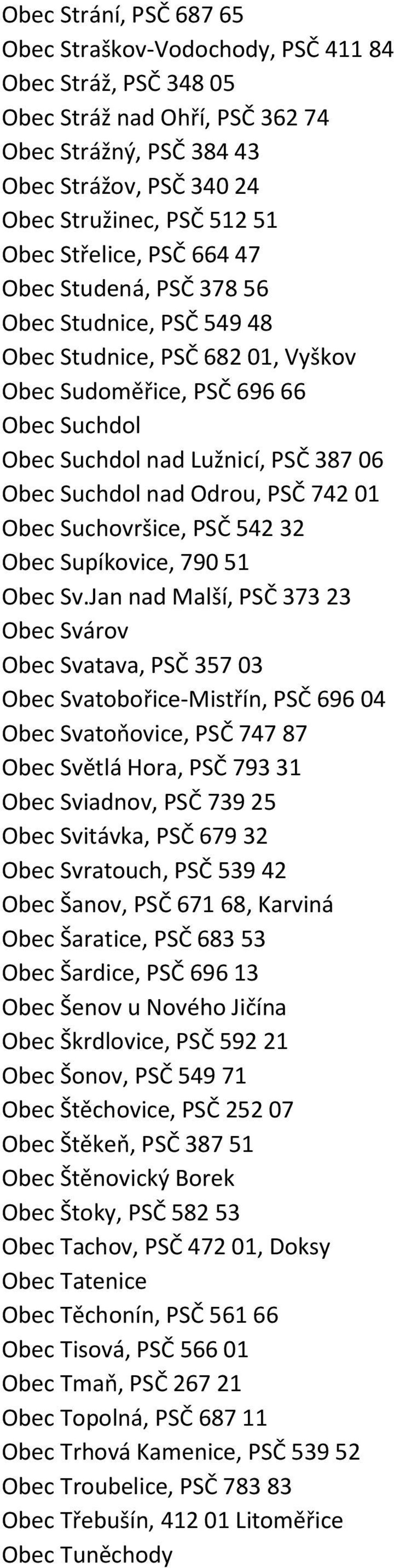 Obec Strání, PSČ 687 65
Obec Straškov-Vodochody, PSČ 411 84
Obec Stráž, PSČ 348 05
Obec Stráž nad Ohří, PSČ 362 74
Obec Strážný, PSČ 384 43
Obec Strážov, PSČ 340 24
Obec Stružinec, PSČ 512 51
Obec Střelice, PSČ 664 47
Obec Studená, PSČ 378 56
Obec Studnice, PSČ 549 48
Obec Studnice, PSČ 682 01, Vyškov
Obec Sudoměřice, PSČ 696 66
Obec Suchdol
Obec Suchdol nad Lužnicí, PSČ 387 06
Obec Suchdol nad Odrou, PSČ 742 01
Obec Suchovršice, PSČ 542 32
Obec Supíkovice, 790 51
Obec Sv.Jan nad Malší, PSČ 373 23
Obec Svárov
Obec Svatava, PSČ 357 03
Obec Svatobořice-Mistřín, PSČ 696 04
Obec Svatoňovice, PSČ 747 87
Obec Světlá Hora, PSČ 793 31
Obec Sviadnov, PSČ 739 25
Obec Svitávka, PSČ 679 32
Obec Svratouch, PSČ 539 42
Obec Šanov, PSČ 671 68, Karviná
Obec Šaratice, PSČ 683 53
Obec Šardice, PSČ 696 13
Obec Šenov u Nového Jičína
Obec Škrdlovice, PSČ 592 21
Obec Šonov, PSČ 549 71
Obec Štěchovice, PSČ 252 07
Obec Štěkeň, PSČ 387 51
Obec Štěnovický Borek
Obec Štoky, PSČ 582 53
Obec Tachov, PSČ 472 01, Doksy
Obec Tatenice
Obec Těchonín, PSČ 561 66
Obec Tisová, PSČ 566 01
Obec Tmaň, PSČ 267 21
Obec Topolná, PSČ 687 11
Obec Trhová Kamenice, PSČ 539 52
Obec Troubelice, PSČ 783 83
Obec Třebušín, 412 01 Litoměřice
Obec Tuněchody